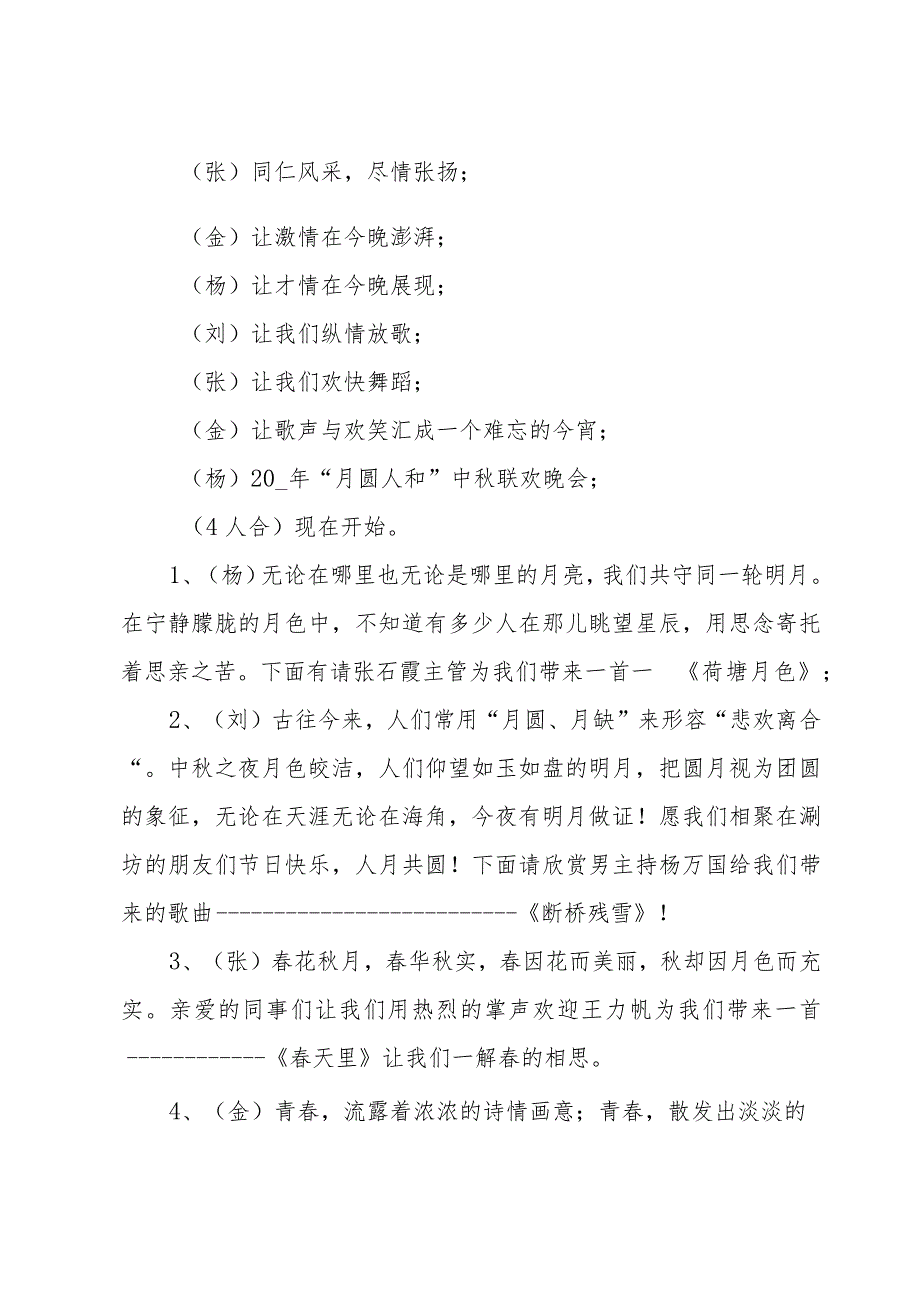 （张）同仁风采，尽情张扬；

（金）让激情在今晚澎湃；

（杨）让才情在今晚展现；

（刘）让我们纵情放歌；

（张）让我们欢快舞蹈；

（金）让歌声与欢笑汇成一个难忘的今宵；

（杨）20_年“月圆人和”中秋联欢晚会；

（4人合）现在开始。

1、（杨）无论在哪里也无论是哪里的月亮，我们共守同一轮明月。在宁静朦胧的月色中，不知道有多少人在那儿眺望星辰，用思念寄托着思亲之苦。下面有请张石霞主管为我们带来一首一　《荷塘月色》；

2、（刘）古往今来，人们常用“月圆、月缺”来形容“悲欢离合“。中秋之夜月色皎洁，人们仰望如玉如盘的明月，把圆月视为团圆的象征，无论在天涯无论在海角，今夜有明月做证！愿我们相聚在涮坊的朋友们节日快乐，人月共圆！下面请欣赏男主持杨万国给我们带来的歌曲---------------------------《断桥残雪》！

3、（张）春花秋月，春华秋实，春因花而美丽，秋却因月色而充实。亲爱的同事们让我们用热烈的掌声欢迎王力帆为我们带来一首------------《春天里》让我们一解春的相思。

4、（金）青春，流露着浓浓的诗情画意；青春，散发出淡淡的